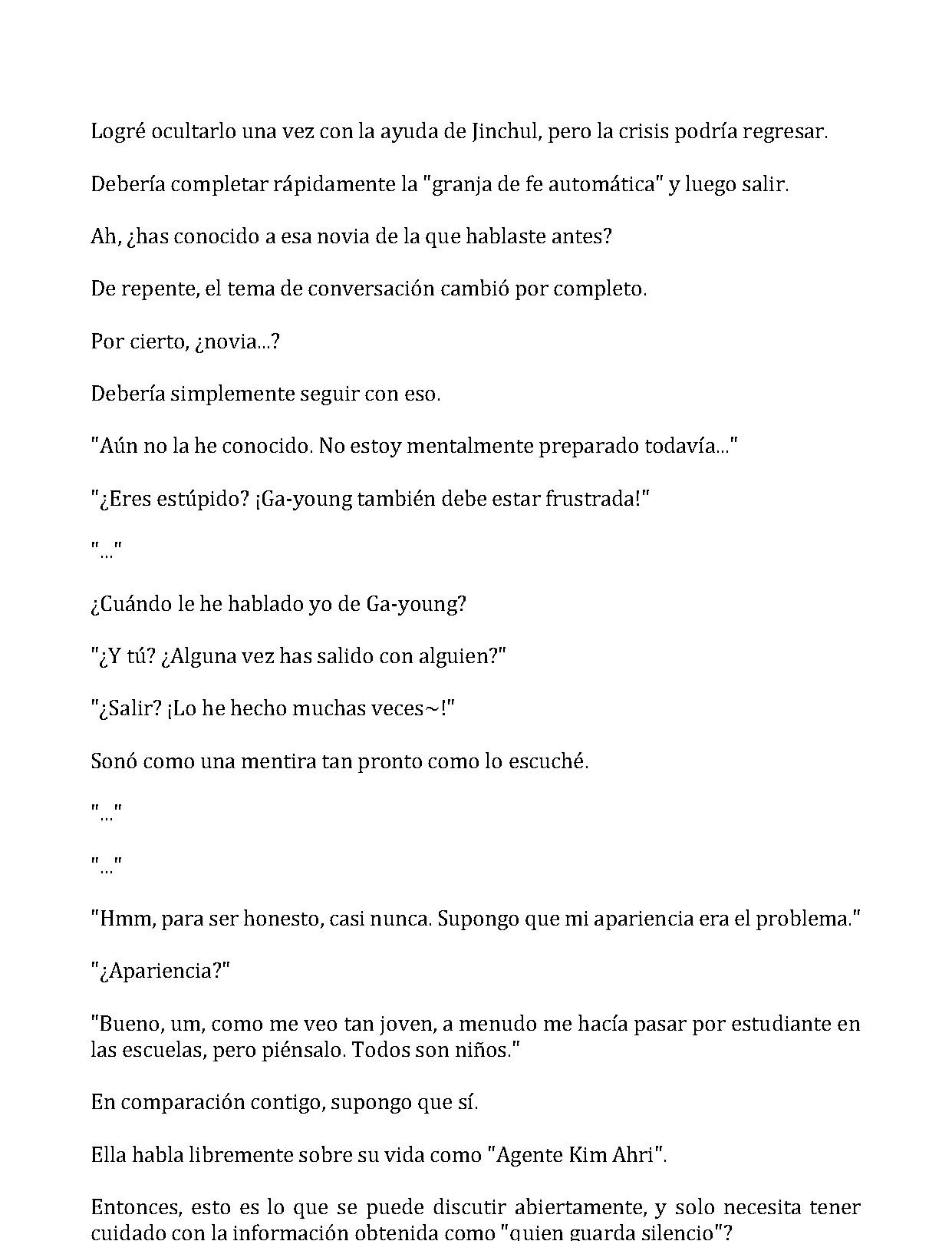 Logré ocultarlo una vez con la ayuda de Jinchul, pero la crisis podría regresar.

Debería completar rápidamente la "granja de fe automática" y luego salir.

Ah, ¿has conocido a esa novia de la que hablaste antes?

De repente, el tema de conversación cambió por completo.

Por cierto, ¿novia...?

Debería simplemente seguir con eso.

"Aún no la he conocido. No estoy mentalmente preparado todavía..."

"¿Eres estúpido? ¡Ga-young también debe estar frustrada!"

"..."

¿Cuándo le he hablado yo de Ga-young?

"¿Y tú? ¿Alguna vez has salido con alguien?"

"¿Salir? ¡Lo he hecho muchas veces~!"

Sonó como una mentira tan pronto como lo escuché.

"..."

"..."

"Hmm, para ser honesto, casi nunca. Supongo que mi apariencia era el problema."

"¿Apariencia?"

"Bueno, um, como me veo tan joven, a menudo me hacía pasar por estudiante en las escuelas, pero piénsalo. Todos son niños."

En comparación contigo, supongo que sí.

Ella habla libremente sobre su vida como "Agente Kim Ahri".

Entonces, esto es lo que se puede discutir abiertamente, y solo necesita tener cuidado con la información obtenida como "quien guarda silencio"?